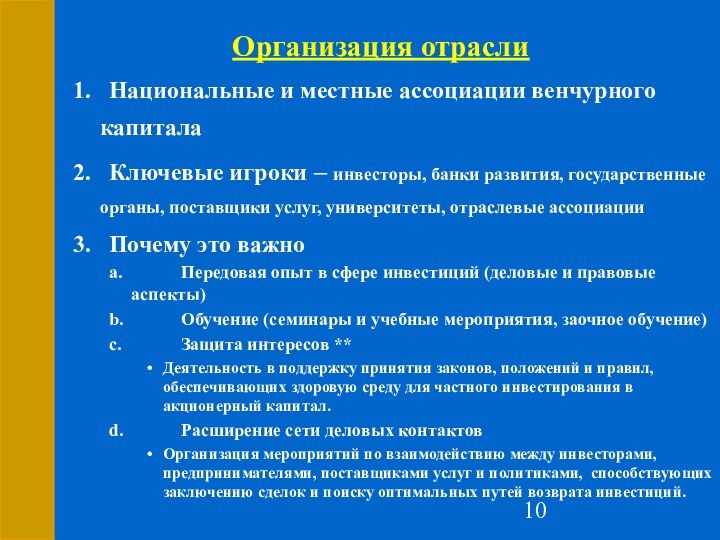 Организация отрасли

1. Национальные и местные ассоциации венчурного капитала

2. Ключевые игроки – инвесторы, банки развития, государственные органы, поставщики услуг, университеты, отраслевые ассоциации

3. Почему это важно

a. Передовая опыт в сфере инвестиций (деловые и правовые аспекты)

b. Обучение (семинары и учебные мероприятия, заочное обучение)

c. Защита интересов **

• Деятельность в поддержку принятия законов, положений и правил, обеспечивающих здоровую среду для частного инвестирования в акционерный капитал.

d. Расширение сети деловых контактов

• Организация мероприятий по взаимодействию между инвесторами, предпринимателями, поставщиками услуг и политиками, способствующих заключению сделок и поиску оптимальных путей возврата инвестиций.

10